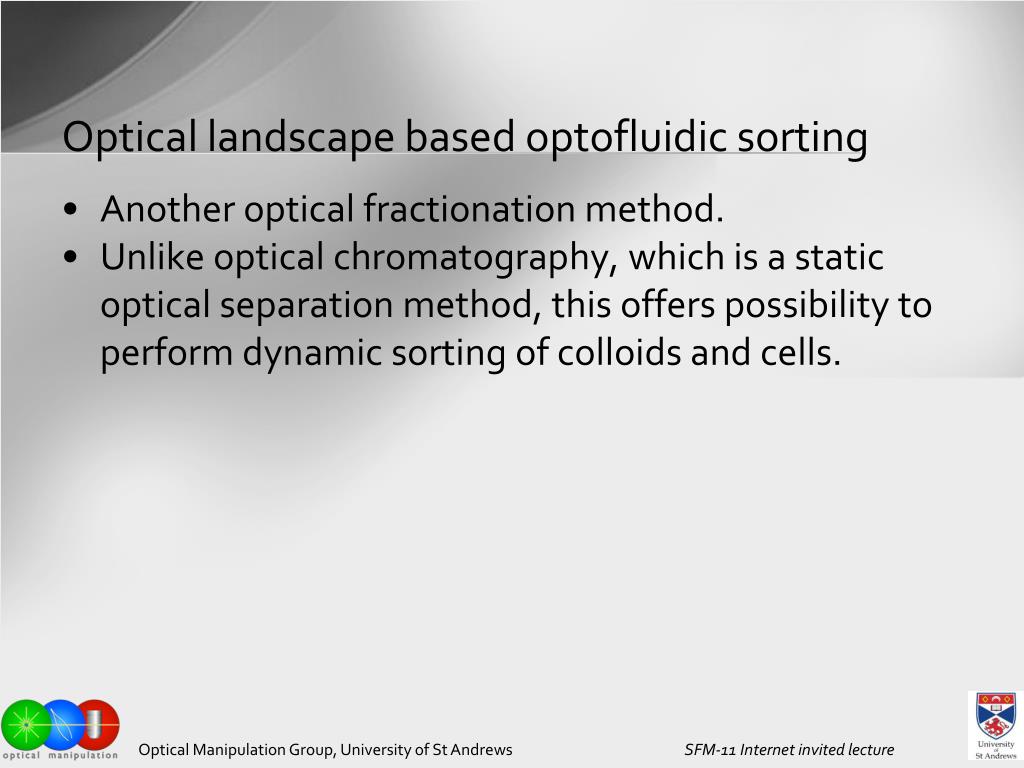 Optical landscape based optofluidic sorting

• Another optical fractionation method.
• Unlike optical chromatography, which is a static optical separation method, this offers possibility to perform dynamic sorting of colloids and cells.

optical manipulation

Optical Manipulation Group, University of St Andrews

SFM-11 Internet invited lecture

University of St Andrews